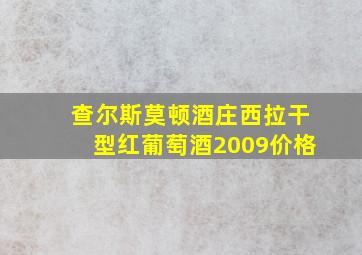 查尔斯莫顿酒庄西拉干型红葡萄酒2009价格